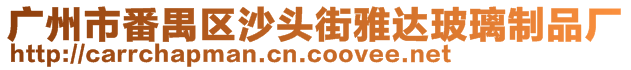 广州市番禺区沙头街雅达玻璃制品厂
http://carrchapman.cn.coovee.net